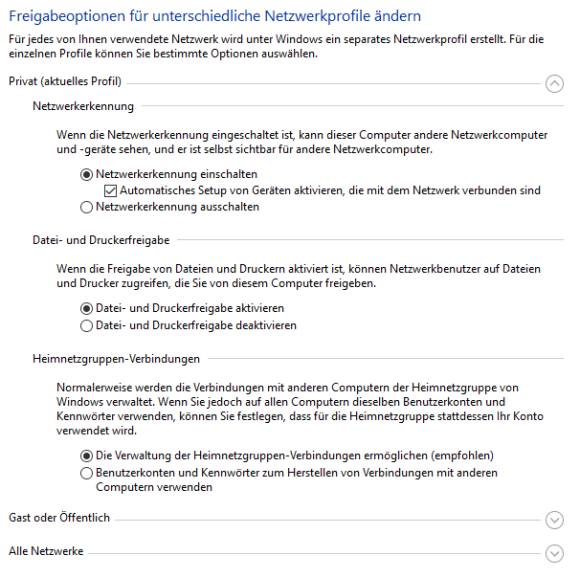 Freigabeoptionen für unterschiedliche Netzwerkprofile ändern

Für jedes von Ihnen verwendete Netzwerk wird unter Windows ein separates Netzwerkprofil erstellt. Für die einzelnen Profile können Sie bestimmte Optionen auswählen.

Privat (aktuelles Profil)

Netzwerkerkennung

Wenn die Netzwerkerkennung eingeschaltet ist, kann dieser Computer andere Netzwerkcomputer und -geräte sehen, und er ist selbst sichtbar für andere Netzwerkcomputer.

Netzwerkerkennung einschalten

Automatisches Setup von Geräten aktivieren, die mit dem Netzwerk verbunden sind

Netzwerkerkennung ausschalten

Datei- und Druckerfreigabe

Wenn die Freigabe von Dateien und Druckern aktiviert ist, können Netzwerkbenutzer auf Dateien und Drucker zugreifen, die Sie von diesem Computer freigeben.

Datei- und Druckerfreigabe aktivieren

Datei- und Druckerfreigabe deaktivieren

Heimnetzgruppen-Verbindungen

Normalerweise werden die Verbindungen mit anderen Computern der Heimnetzgruppe von Windows verwaltet. Wenn Sie jedoch auf allen Computern dieselben Benutzerkonten und Kennwörter verwenden, können Sie festlegen, dass für die Heimnetzgruppe stattdessen Ihr Konto verwendet wird.

Die Verwaltung der Heimnetzgruppen-Verbindungen ermöglichen (empfohlen)

Benutzerkonten und Kennwörter zum Herstellen von Verbindungen mit anderen Computern verwenden

Gast oder Öffentlich

Alle Netzwerke